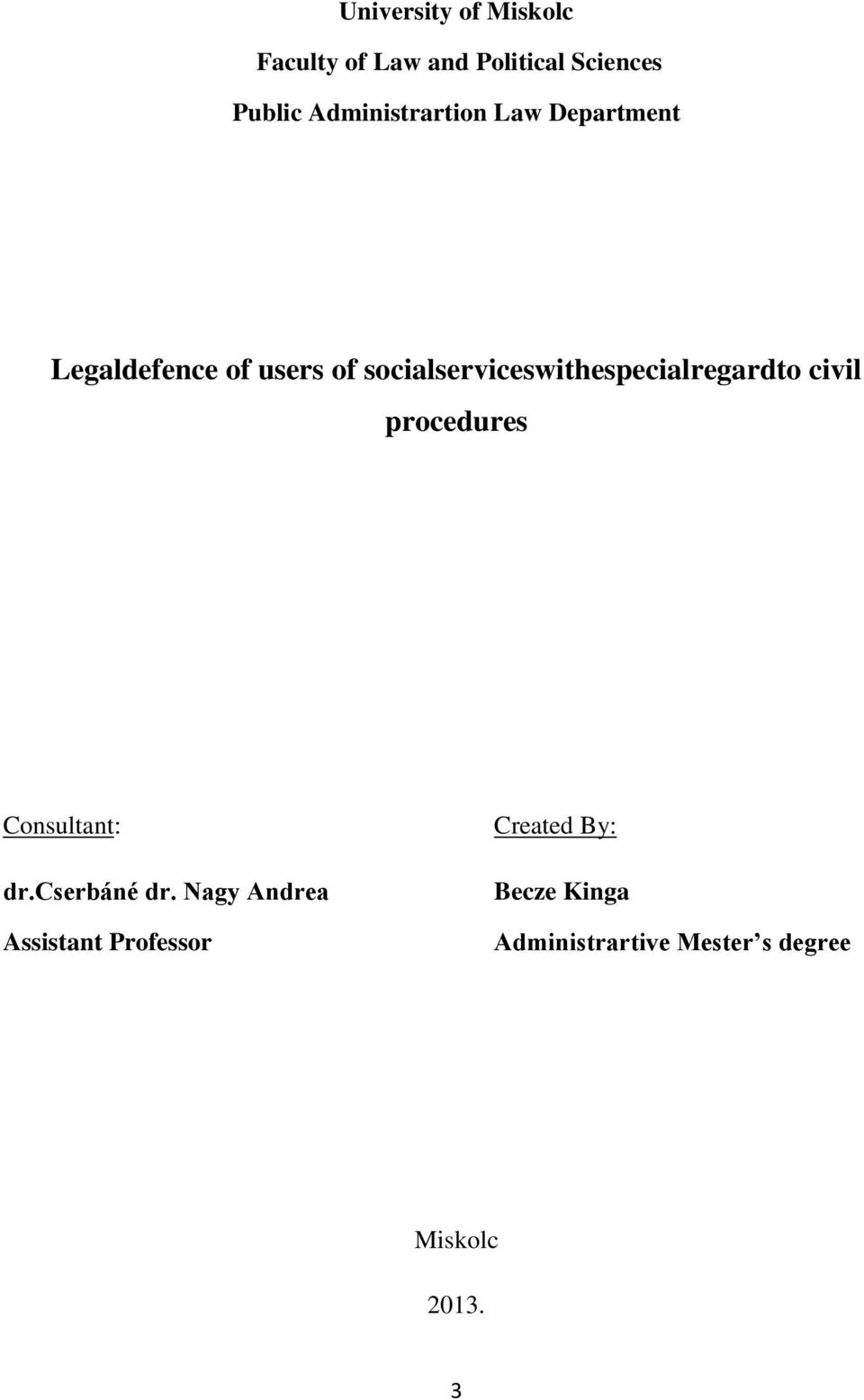 University of Miskolc

Faculty of Law and Political Sciences

Public Administrartion Law Department

Legaldefence of users of socialserviceswithespecialregardto civil procedures

Consultant:

dr.cserbáné dr. Nagy Andrea

Assistant Professor

Created By:

Becze Kinga

Administrartive Mester’s degree

Miskolc

2013.

3